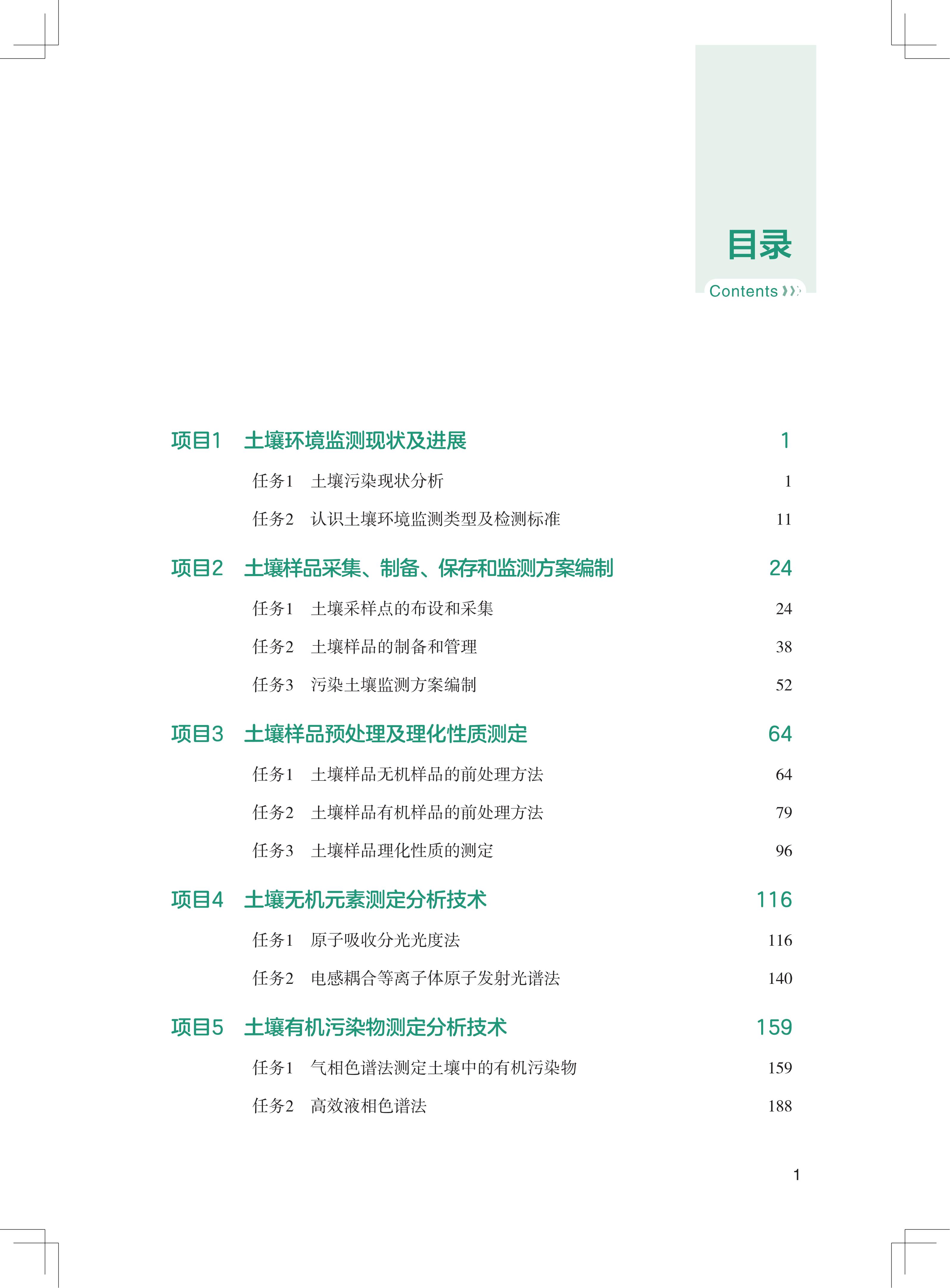 目录

Contents

项目1　土壤环境监测现状及进展　1

任务1　土壤污染现状分析　1

任务2　认识土壤环境监测类型及检测标准　11

项目2　土壤样品采集、制备、保存和监测方案编制　24

任务1　土壤采样点的布设和采集　24

任务2　土壤样品的制备和管理　38

任务3　污染土壤监测方案编制　52

项目3　土壤样品预处理及理化性质测定　64

任务1　土壤样品无机样品的前处理方法　64

任务2　土壤样品有机样品的前处理方法　79

任务3　土壤样品理化性质的测定　96

项目4　土壤无机元素测定分析技术　116

任务1　原子吸收分光光度法　116

任务2　电感耦合等离子体原子发射光谱法　140

项目5　土壤有机污染物测定分析技术　159

任务1　气相色谱法测定土壤中的有机污染物　159

任务2　高效液相色谱法　188

1